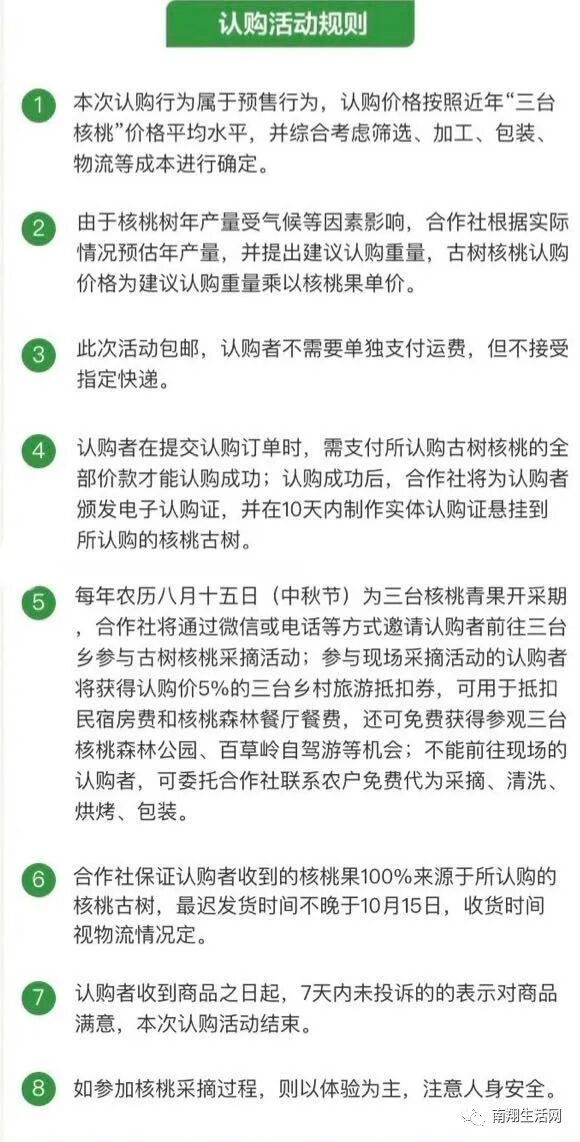 认购活动规则

1 本次认购行为属于预售行为，认购价格按照近年“三台核桃”价格平均水平，并综合考虑筛选、加工、包装、物流等成本进行确定。

2 由于核桃树年产量受气候等因素影响，合作社根据实际情况预估年产量，并提出建议认购重量，古树核桃认购价格为建议认购重量乘以核桃果单价。

3 此次活动包邮，认购者不需要单独支付运费，但不接受指定快递。

4 认购者在提交认购订单时，需支付所认购古树核桃的全部价款才能认购成功；认购成功后，合作社将为认购者颁发电子认购证，并在10天内制作实体认购证悬挂到所认购的核桃古树。

5 每年农历八月十五日（中秋节）为三台核桃青果开采期，合作社将通过微信或电话等方式邀请认购者前往三台乡参与古树核桃采摘活动；参与现场采摘活动的认购者将获得认购价5%的三台乡村旅游抵扣券，可用于抵扣民宿房费和核桃森林餐厅餐费，还可免费获得参观三台核桃森林公园、百草岭自驾游等机会；不能前往现场的认购者，可委托合作社联系农户免费代为采摘、清洗、烘烤、包装。

6 合作社保证认购者收到的核桃果100%来源于所认购的核桃古树，最迟发货时间不晚于10月15日，收货时间视物流情况定。

7 认购者收到商品之日起，7天内未投诉的的表示对商品满意，本次认购活动结束。

8 如参加核桃采摘过程，则以体验为主，注意人身安全。

南翔生活网